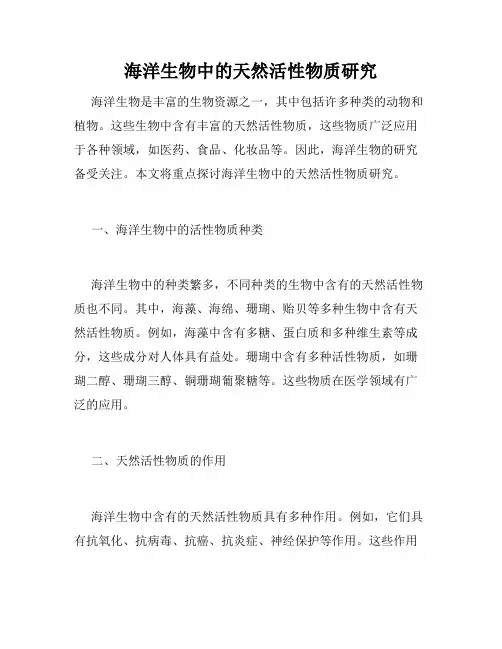 海洋生物中的天然活性物质研究

海洋生物是丰富的生物资源之一，其中包括许多种类的动物和植物。这些生物中含有丰富的天然活性物质，这些物质广泛应用于各种领域，如医药、食品、化妆品等。因此，海洋生物的研究备受关注。本文将重点探讨海洋生物中的天然活性物质研究。

一、海洋生物中的活性物质种类

海洋生物中的种类繁多，不同种类的生物中含有的天然活性物质也不同。其中，海藻、海绵、珊瑚、贻贝等多种生物中含有天然活性物质。例如，海藻中含有多糖、蛋白质和多种维生素等成分，这些成分对人体具有益处。珊瑚中含有多种活性物质，如珊瑚二醇、珊瑚三醇、铜珊瑚葡聚糖等。这些物质在医学领域有广泛的应用。

二、天然活性物质的作用

海洋生物中含有的天然活性物质具有多种作用。例如，它们具有抗氧化、抗病毒、抗癌、抗炎症、神经保护等作用。这些作用